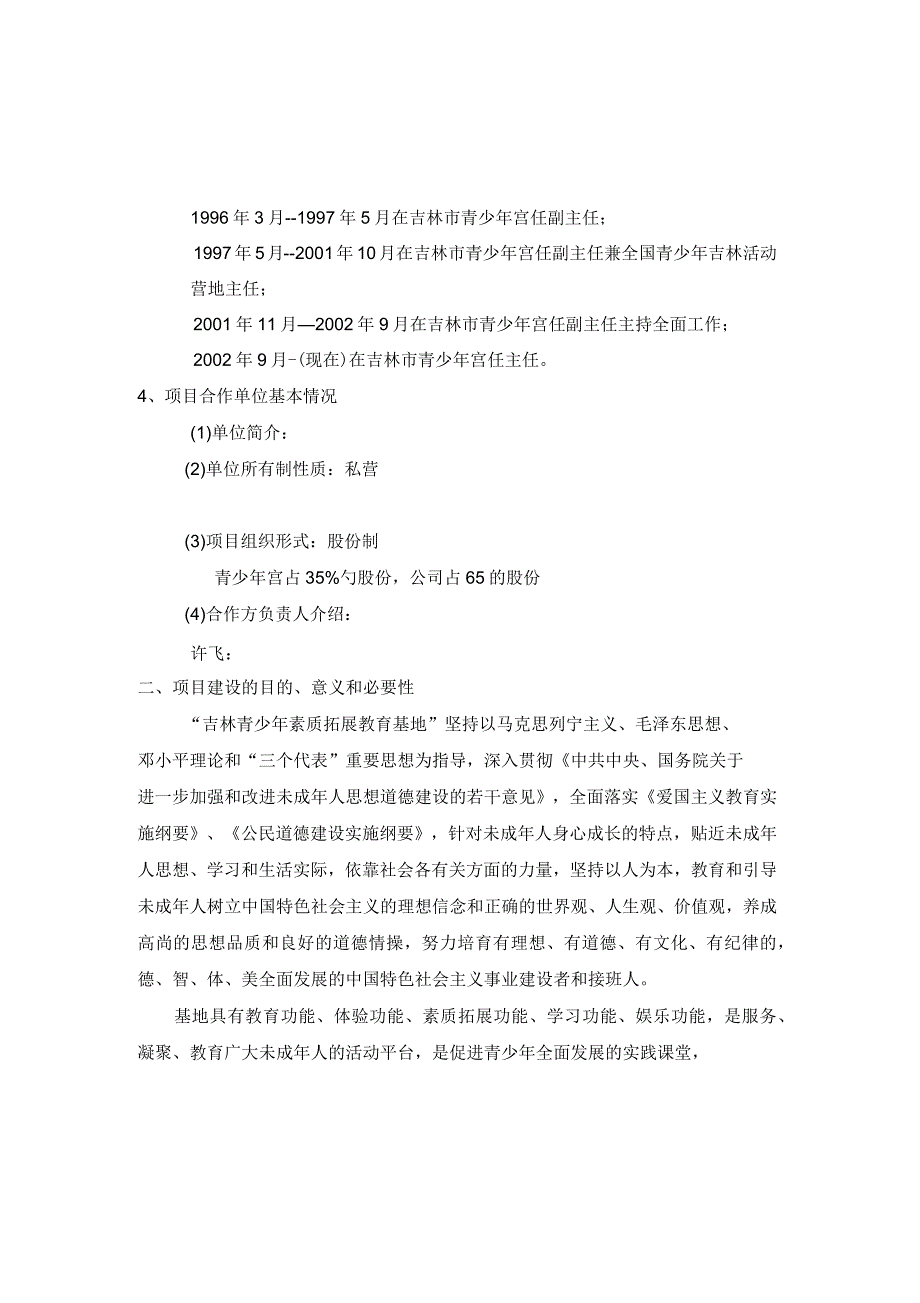 1996年3月--1997年5月在吉林市青少年宫任副主任；

1997年5月--2001年10月在吉林市青少年宫任副主任兼全国青少年吉林活动营地主任；

2001年11月—2002年9月在吉林市青少年宫任副主任主持全面工作；

2002年9月-(现在)在吉林市青少年宫任主任。

4、项目合作单位基本情况

(1)单位简介：

(2)单位所有制性质：私营

(3)项目组织形式：股份制

青少年宫占35%勺股份，公司占65的股份

(4)合作方负责人介绍：

许飞：

二、项目建设的目的、意义和必要性

“吉林青少年素质拓展教育基地”坚持以马克思列宁主义、毛泽东思想、邓小平理论和“三个代表”重要思想为指导，深入贯彻《中共中央、国务院关于进一步加强和改进未成年人思想道德建设的若干意见》，全面落实《爱国主义教育实施纲要》、《公民道德建设实施纲要》，针对未成年人身心成长的特点，贴近未成年人思想、学习和生活实际，依靠社会各有关方面的力量，坚持以人为本，教育和引导未成年人树立中国特色社会主义的理想信念和正确的世界观、人生观、价值观，养成高尚的思想品质和良好的道德情操，努力培育有理想、有道德、有文化、有纪律的，德、智、体、美全面发展的中国特色社会主义事业建设者和接班人。

基地具有教育功能、体验功能、素质拓展功能、学习功能、娱乐功能，是服务、凝聚、教育广大未成年人的活动平台，是促进青少年全面发展的实践课堂，